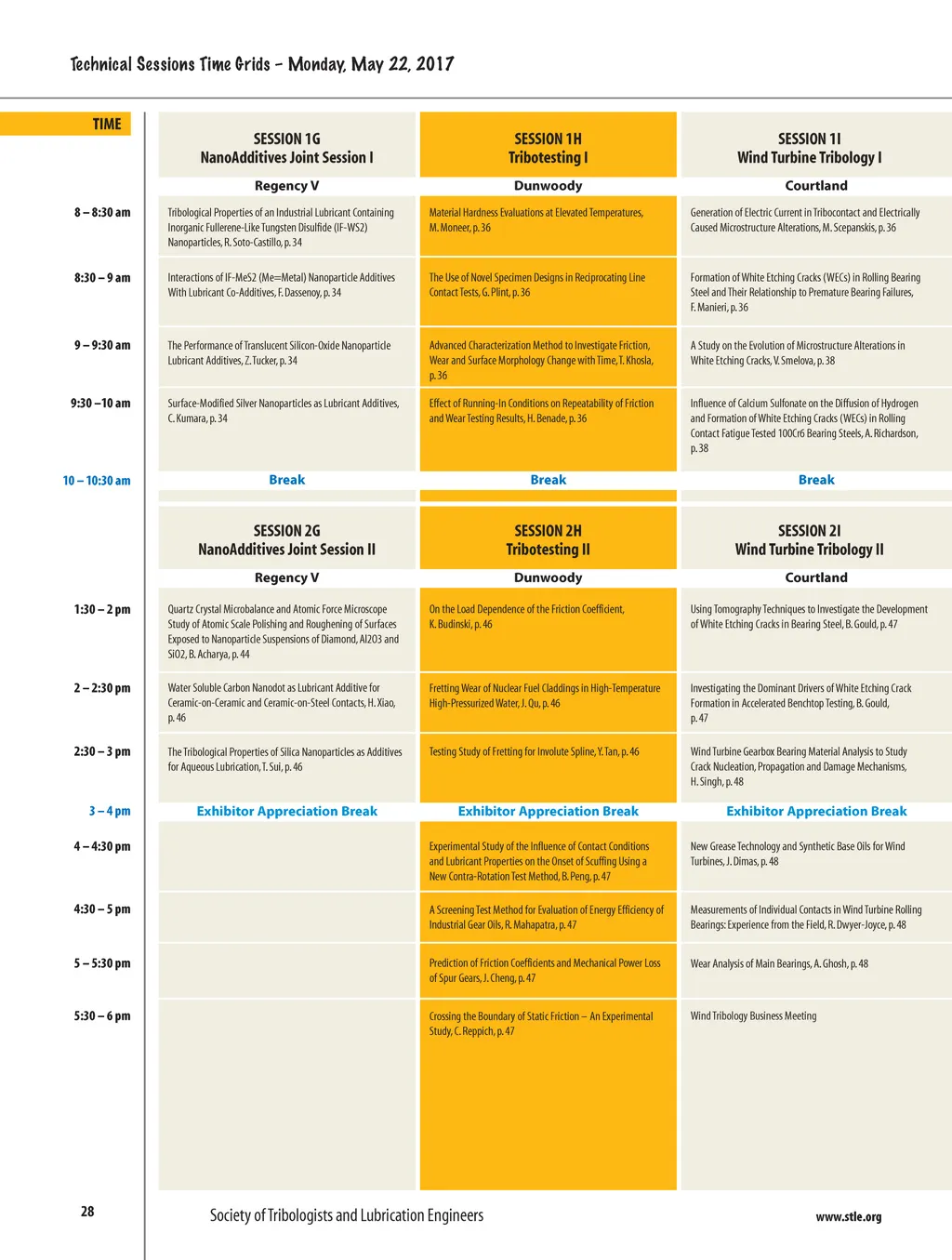 Technical Sessions Time Grids – Monday, May 22, 2017

| TIME | SESSION 1G NanoAdditives Joint Session I | SESSION 1H Tribotesting I | SESSION 1I Wind Turbine Tribology I |
|---|---|---|---|
| | Regency V | Dunwoody | Courtland |
| 8 – 8:30 am | Tribological Properties of an Industrial Lubricant Containing Inorganic Fullerene-Like Tungsten Disulfide (IF-WS2) Nanoparticles, R. Soto-Castillo, p. 34 | Material Hardness Evaluations at Elevated Temperatures, M. Moneer, p. 36 | Generation of Electric Current in Tribocontact and Electrically Caused Microstructure Alterations, M. Scepanskis, p. 36 |
| 8:30 – 9 am | Interactions of IF-MeS2 (Me=Metal) Nanoparticle Additives With Lubricant Co-Additives, F. Dassenoy, p. 34 | The Use of Novel Specimen Designs in Reciprocating Line Contact Tests, G. Plint, p. 36 | Formation of White Etching Cracks (WECs) in Rolling Bearing Steel and Their Relationship to Premature Bearing Failures, F. Manieri, p. 36 |
| 9 – 9:30 am | The Performance of Translucent Silicon-Oxide Nanoparticle Lubricant Additives, Z. Tucker, p. 34 | Advanced Characterization Method to Investigate Friction, Wear and Surface Morphology Change with Time, T. Khosla, p. 36 | A Study on the Evolution of Microstructure Alterations in White Etching Cracks, V. Smelova, p. 38 |
| 9:30 –10 am | Surface-Modified Silver Nanoparticles as Lubricant Additives, C. Kumara, p. 34 | Effect of Running-In Conditions on Repeatability of Friction and Wear Testing Results, H. Benade, p. 36 | Influence of Calcium Sulfonate on the Diffusion of Hydrogen and Formation of White Etching Cracks (WECs) in Rolling Contact Fatigue Tested 100Cr6 Bearing Steels, A. Richardson, p. 38 |
| 10 – 10:30 am | Break | Break | Break |
| | SESSION 2G NanoAdditives Joint Session II | SESSION 2H Tribotesting II | SESSION 2I Wind Turbine Tribology II |
| | Regency V | Dunwoody | Courtland |
| 1:30 – 2 pm | Quartz Crystal Microbalance and Atomic Force Microscope Study of Atomic Scale Polishing and Roughening of Surfaces Exposed to Nanoparticle Suspensions of Diamond, Al2O3 and SiO2, B. Acharya, p. 44 | On the Load Dependence of the Friction Coefficient, K. Budinski, p. 46 | Using Tomography Techniques to Investigate the Development of White Etching Cracks in Bearing Steel, B. Gould, p. 47 |
| 2 – 2:30 pm | Water Soluble Carbon Nanodot as Lubricant Additive for Ceramic-on-Ceramic and Ceramic-on-Steel Contacts, H. Xiao, p. 46 | Fretting Wear of Nuclear Fuel Claddings in High-Temperature High-Pressurized Water, J. Qu, p. 46 | Investigating the Dominant Drivers of White Etching Crack Formation in Accelerated Benchtop Testing, B. Gould, p. 47 |
| 2:30 – 3 pm | The Tribological Properties of Silica Nanoparticles as Additives for Aqueous Lubrication, T. Sui, p. 46 | Testing Study of Fretting for Involute Spline, Y. Tan, p. 46 | Wind Turbine Gearbox Bearing Material Analysis to Study Crack Nucleation, Propagation and Damage Mechanisms, H. Singh, p. 48 |
| 3 – 4 pm | Exhibitor Appreciation Break | Exhibitor Appreciation Break | Exhibitor Appreciation Break |
| 4 – 4:30 pm | | Experimental Study of the Influence of Contact Conditions and Lubricant Properties on the Onset of Scuffing Using a New Contra-Rotation Test Method, B. Peng, p. 47 | New Grease Technology and Synthetic Base Oils for Wind Turbines, J. Dimas, p. 48 |
| 4:30 – 5 pm | | A Screening Test Method for Evaluation of Energy Efficiency of Industrial Gear Oils, R. Mahapatra, p. 47 | Measurements of Individual Contacts in Wind Turbine Rolling Bearings: Experience from the Field, R. Dwyer-Joyce, p. 48 |
| 5 – 5:30 pm | | Prediction of Friction Coefficients and Mechanical Power Loss of Spur Gears, J. Cheng, p. 47 | Wear Analysis of Main Bearings, A. Ghosh, p. 48 |
| 5:30 – 6 pm | | Crossing the Boundary of Static Friction – An Experimental Study, C. Reppich, p. 47 | Wind Tribology Business Meeting |

28

Society of Tribologists and Lubrication Engineers

www.stle.org